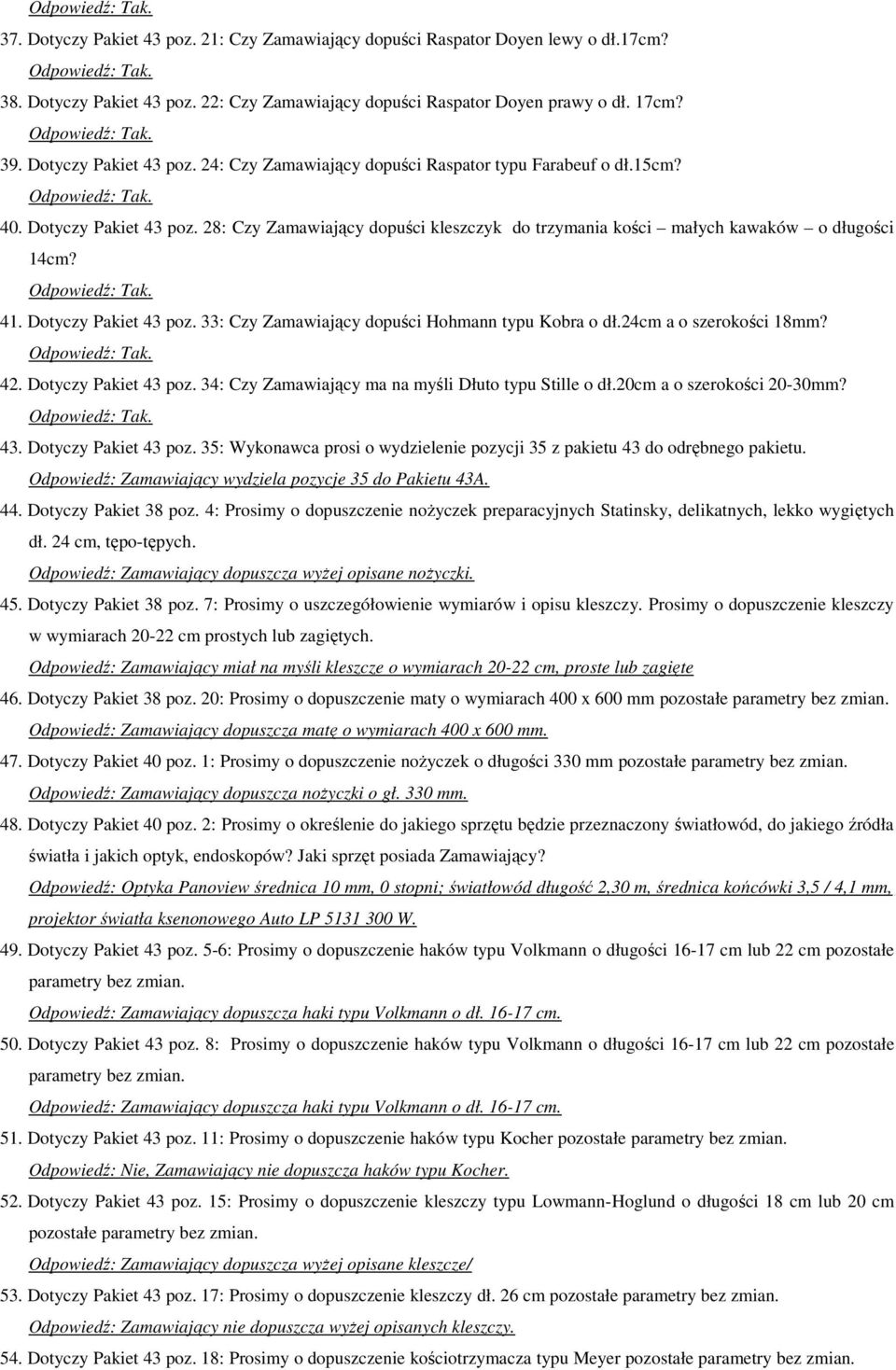 Odpowiedź: Tak.

37. Dotyczy Pakiet 43 poz. 21: Czy Zamawiający dopuści Raspator Doyen lewy o dł.17cm?

Odpowiedź: Tak.

38. Dotyczy Pakiet 43 poz. 22: Czy Zamawiający dopuści Raspator Doyen prawy o dł. 17cm?

Odpowiedź: Tak.

39. Dotyczy Pakiet 43 poz. 24: Czy Zamawiający dopuści Raspator typu Farabeuf o dł.15cm?

Odpowiedź: Tak.

40. Dotyczy Pakiet 43 poz. 28: Czy Zamawiający dopuści kleszczyk do trzymania kości – małych kawaków – o długości 14cm?

Odpowiedź: Tak.

41. Dotyczy Pakiet 43 poz. 33: Czy Zamawiający dopuści Hohmann typu Kobra o dł.24cm a o szerokości 18mm?

Odpowiedź: Tak.

42. Dotyczy Pakiet 43 poz. 34: Czy Zamawiający ma na myśli Dłuto typu Stille o dł.20cm a o szerokości 20-30mm?

Odpowiedź: Tak.

43. Dotyczy Pakiet 43 poz. 35: Wykonawca prosi o wydzielenie pozycji 35 z pakietu 43 do odrębnego pakietu.

Odpowiedź: Zamawiający wydziela pozycje 35 do Pakietu 43A.

44. Dotyczy Pakiet 38 poz. 4: Prosimy o dopuszczenie nożyczek preparacyjnych Statinsky, delikatnych, lekko wygiętych dł. 24 cm, tępo-tępych.

Odpowiedź: Zamawiający dopuszcza wyżej opisane nożyczki.

45. Dotyczy Pakiet 38 poz. 7: Prosimy o uszczegółowienie wymiarów i opisu kleszczy. Prosimy o dopuszczenie kleszczy w wymiarach 20-22 cm prostych lub zagiętych.

Odpowiedź: Zamawiający miał na myśli kleszcze o wymiarach 20-22 cm, proste lub zagięte

46. Dotyczy Pakiet 38 poz. 20: Prosimy o dopuszczenie maty o wymiarach 400 x 600 mm pozostałe parametry bez zmian.

Odpowiedź: Zamawiający dopuszcza matę o wymiarach 400 x 600 mm.

47. Dotyczy Pakiet 40 poz. 1: Prosimy o dopuszczenie nożyczek o długości 330 mm pozostałe parametry bez zmian.

Odpowiedź: Zamawiający dopuszcza nożyczki o gł. 330 mm.

48. Dotyczy Pakiet 40 poz. 2: Prosimy o określenie do jakiego sprzętu będzie przeznaczony światłowód, do jakiego źródła światła i jakich optyk, endoskopów? Jaki sprzęt posiada Zamawiający?

Odpowiedź: Optyka Panoview średnica 10 mm, 0 stopni; światłowód długość 2,30 m, średnica końcówki 3,5 / 4,1 mm, projektor światła ksenonowego Auto LP 5131 300 W.

49. Dotyczy Pakiet 43 poz. 5-6: Prosimy o dopuszczenie haków typu Volkmann o długości 16-17 cm lub 22 cm pozostałe parametry bez zmian.

Odpowiedź: Zamawiający dopuszcza haki typu Volkmann o dł. 16-17 cm.

50. Dotyczy Pakiet 43 poz. 8: Prosimy o dopuszczenie haków typu Volkmann o długości 16-17 cm lub 22 cm pozostałe parametry bez zmian.

Odpowiedź: Zamawiający dopuszcza haki typu Volkmann o dł. 16-17 cm.

51. Dotyczy Pakiet 43 poz. 11: Prosimy o dopuszczenie haków typu Kocher pozostałe parametry bez zmian.

Odpowiedź: Nie, Zamawiający nie dopuszcza haków typu Kocher.

52. Dotyczy Pakiet 43 poz. 15: Prosimy o dopuszczenie kleszczy typu Lowmann-Hoglund o długości 18 cm lub 20 cm pozostałe parametry bez zmian.

Odpowiedź: Zamawiający dopuszcza wyżej opisane kleszcze/

53. Dotyczy Pakiet 43 poz. 17: Prosimy o dopuszczenie kleszczy dł. 26 cm pozostałe parametry bez zmian.

Odpowiedź: Zamawiający nie dopuszcza wyżej opisanych kleszczy.

54. Dotyczy Pakiet 43 poz. 18: Prosimy o dopuszczenie kościotrzymacza typu Meyer pozostałe parametry bez zmian.